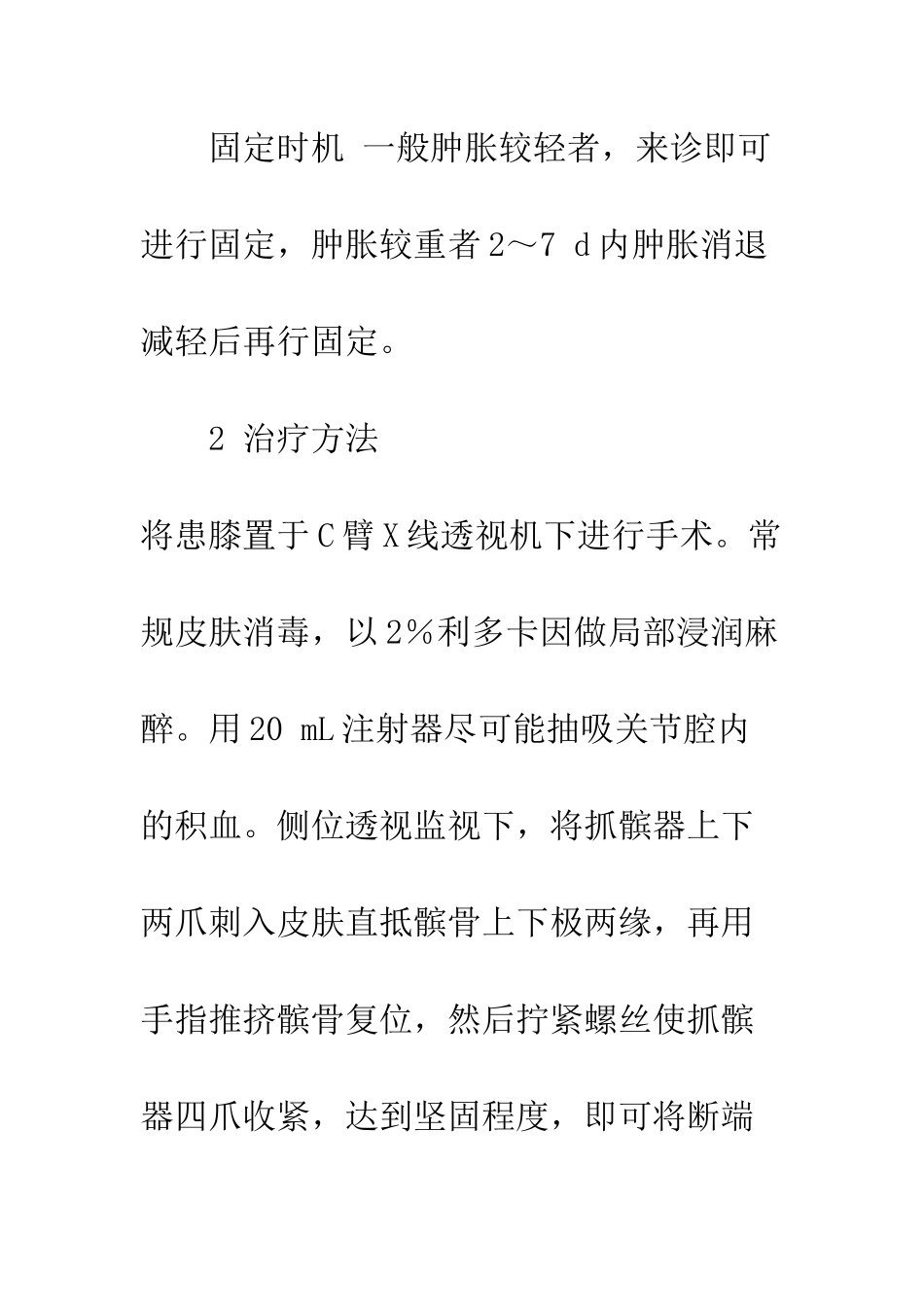 固定时机 一般肿胀较轻者，来诊即可进行固定，肿胀较重者2～7 d内肿胀消退减轻后再行固定。

2 治疗方法

将患膝置于C臂X线透视机下进行手术。常规皮肤消毒，以2％利多卡因做局部浸润麻醉。用20 mL注射器尽可能抽吸关节腔内的积血。侧位透视监视下，将抓髌器上下两爪刺入皮肤直抵髌骨上下极两缘，再用手指推挤髌骨复位，然后拧紧螺丝使抓髌器四爪收紧，达到坚固程度，即可将断端